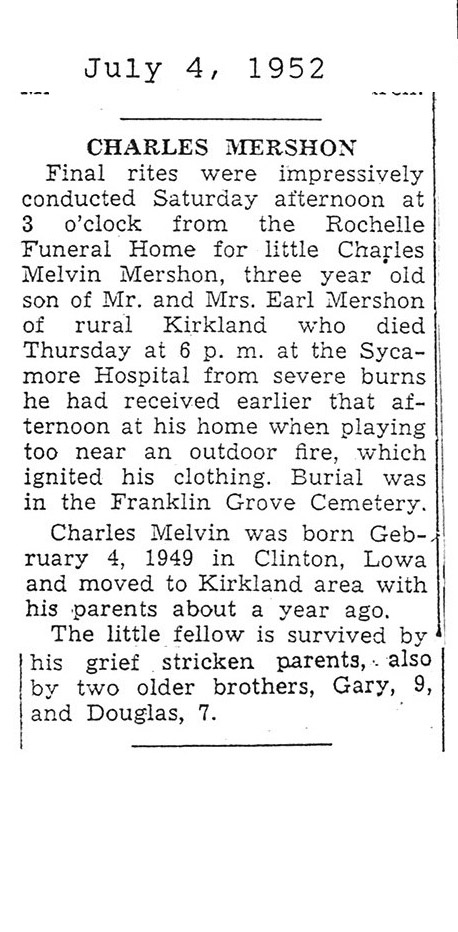 July 4, 1952

CHARLES MERSHON

Final rites were impressively conducted Saturday afternoon at 3 o'clock from the Rochelle Funeral Home for little Charles Melvin Mershon, three year old son of Mr. and Mrs. Earl Mershon of rural Kirkland who died Thursday at 6 p. m. at the Sycamore Hospital from severe burns he had received earlier that afternoon at his home when playing too near an outdoor fire, which ignited his clothing. Burial was in the Franklin Grove Cemetery.

Charles Melvin was born Gebruary 4, 1949 in Clinton, Lowa and moved to Kirkland area with his parents about a year ago.

The little fellow is survived by his grief stricken parents, also by two older brothers, Gary, 9, and Douglas, 7.